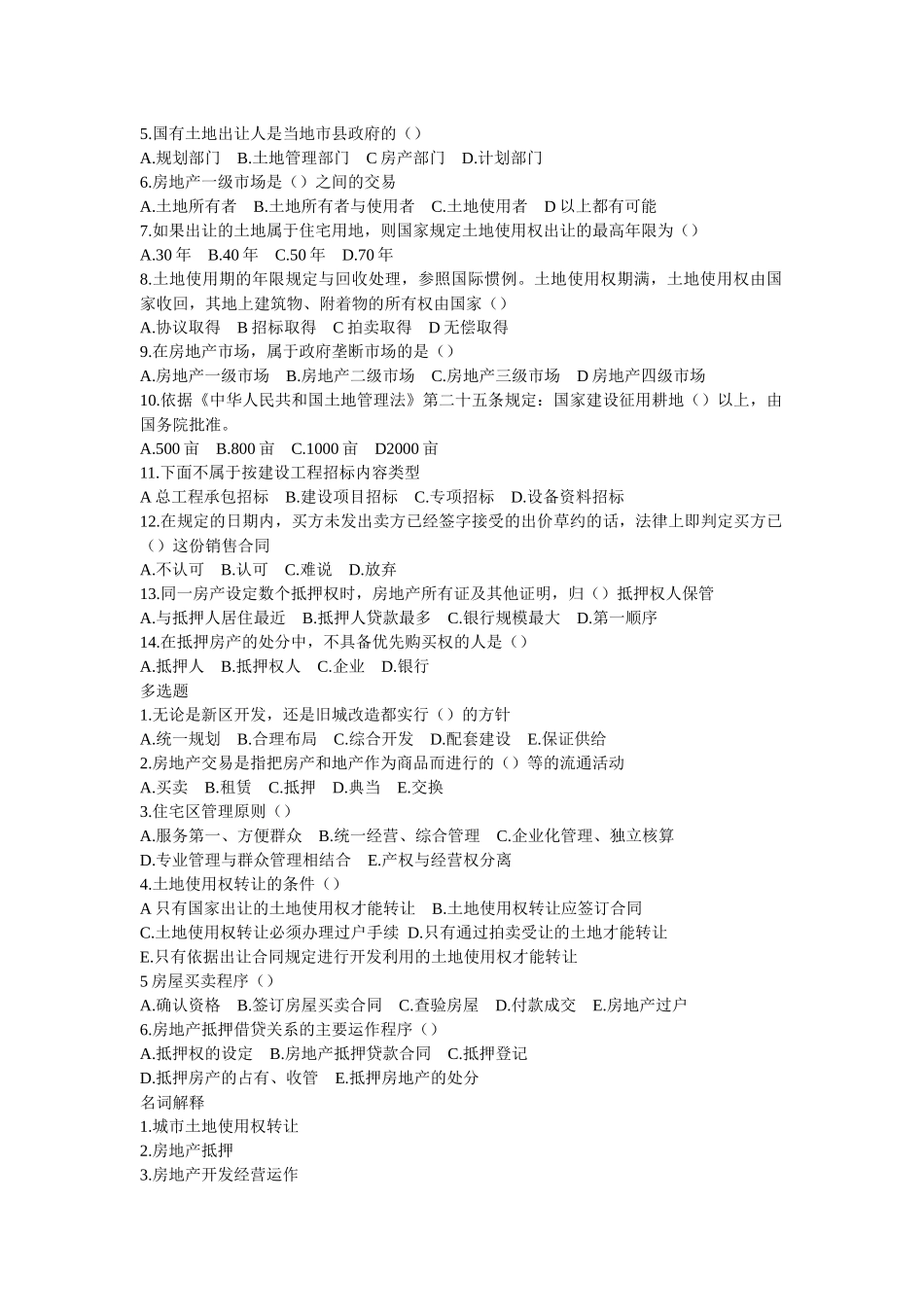 5.国有土地出让人是当地市县政府的（）
A.规划部门　B.土地管理部门　C 房产部门　D.计划部门
6.房地产一级市场是（）之间的交易
A.土地所有者　B.土地所有者与使用者　C.土地使用者　D 以上都有可能
7.如果出让的土地属于住宅用地，则国家规定土地使用权出让的最高年限为（）
A.30 年　B.40 年　C.50 年　D.70 年
8.土地使用期的年限规定与回收处理，参照国际惯例。土地使用权期满，土地使用权由国家收回，其地上建筑物、附着物的所有权由国家（）
A.协议取得　B 招标取得　C 拍卖取得　D 无偿取得
9.在房地产市场，属于政府垄断市场的是（）
A.房地产一级市场　B.房地产二级市场　C.房地产三级市场　D 房地产四级市场
10.依据《中华人民共和国土地管理法》第二十五条规定：国家建设征用耕地（）以上，由国务院批准。
A.500 亩　B.800 亩　C.1000 亩　D2000 亩
11.下面不属于按建设工程招标内容类型
A 总工程承包招标　B.建设项目招标　C.专项招标　D.设备资料招标
12.在规定的日期内，买方未发出卖方已经签字接受的出价草约的话，法律上即判定买方已（）这份销售合同
A.不认可　B.认可　C.难说　D.放弃
13.同一房产设定数个抵押权时，房地产所有证及其他证明，归（）抵押权人保管
A.与抵押人居住最近　B.抵押人贷款最多　C.银行规模最大　D.第一顺序
14.在抵押房产的处分中，不具备优先购买权的人是（）
A.抵押人　B.抵押权人　C.企业　D.银行
多选题
1.无论是新区开发，还是旧城改造都实行（）的方针
A.统一规划　B.合理布局　C.综合开发　D.配套建设　E.保证供给
2.房地产交易是指把房产和地产作为商品而进行的（）等的流通活动
A.买卖　B.租赁　C.抵押　D.典当　E.交换
3.住宅区管理原则（）
A.服务第一、方便群众　B.统一经营、综合管理　C.企业化管理、独立核算
D.专业管理与群众管理相结合　E.产权与经营权分离
4.土地使用权转让的条件（）
A 只有国家出让的土地使用权才能转让　B.土地使用权转让应签订合同
C.土地使用权转让必须办理过户手续　D.只有通过拍卖受让的土地才能转让
E.只有依据出让合同规定进行开发利用的土地使用权才能转让
5 房屋买卖程序（）
A.确认资格　B.签订房屋买卖合同　C.查验房屋　D.付款成交　E.房地产过户
6.房地产抵押借贷关系的主要运作程序（）
A.抵押权的设定　B.房地产抵押贷款合同　C.抵押登记
D.抵押房产的占有、收管　E.抵押房地产的处分
名词解释
1.城市土地使用权转让
2.房地产抵押
3.房地产开发经营运作